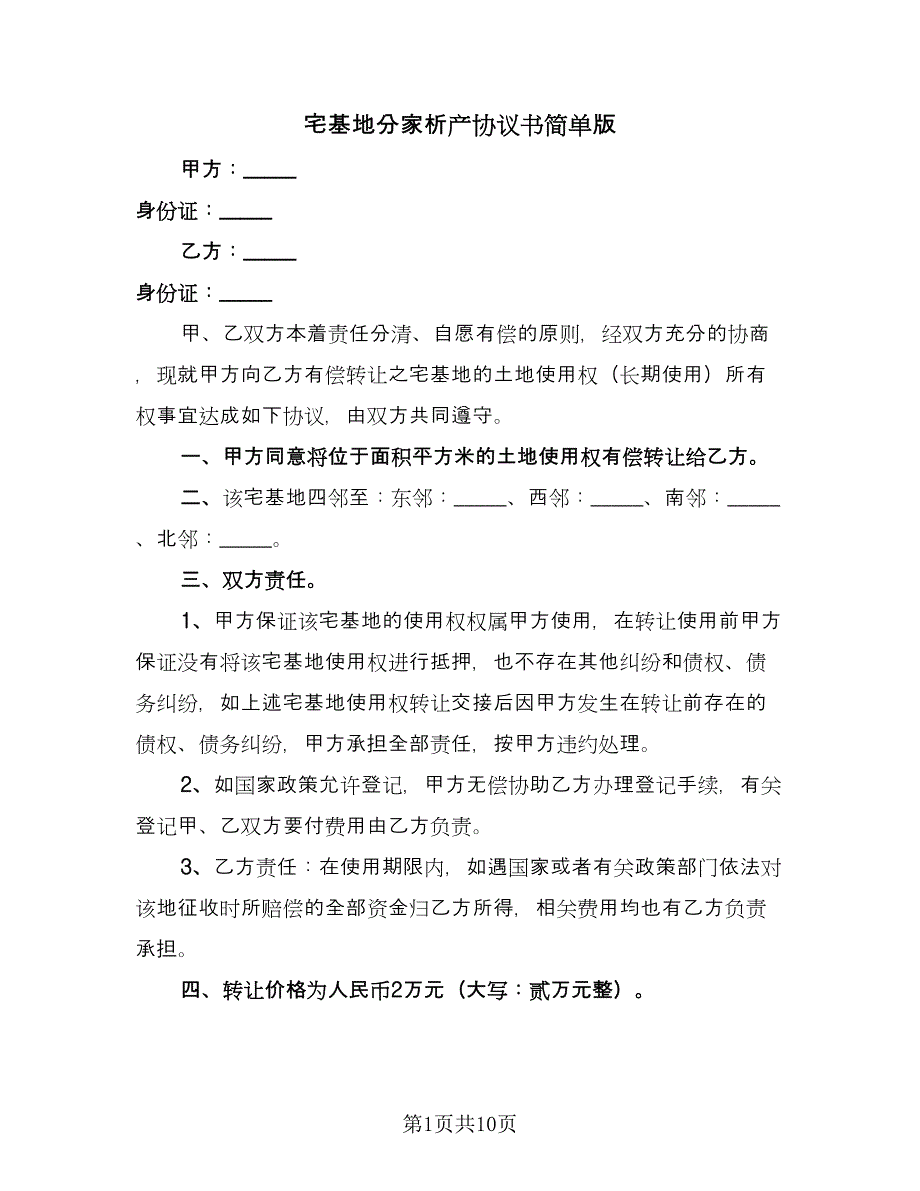 宅基地分家析产协议书简单版

甲方：_____

身份证：_____

乙方：_____

身份证：_____

甲、乙双方本着责任分清、自愿有偿的原则，经双方充分的协商，现就甲方向乙方有偿转让之宅基地的土地使用权（长期使用）所有权事宜达成如下协议，由双方共同遵守。

一、甲方同意将位于面积平方米的土地使用权有偿转让给乙方。

二、该宅基地四邻至：东邻：_____、西邻：_____、南邻：_____、北邻：_____。

三、双方责任。

1、甲方保证该宅基地的使用权权属甲方使用，在转让使用前甲方保证没有将该宅基地使用权进行抵押，也不存在其他纠纷和债权、债务纠纷，如上述宅基地使用权转让交接后因甲方发生在转让前存在的债权、债务纠纷，甲方承担全部责任，按甲方违约处理。

2、如国家政策允许登记，甲方无偿协助乙方办理登记手续，有关登记甲、乙双方要付费用由乙方负责。

3、乙方责任：在使用期限内，如遇国家或者有关政策部门依法对该地征收时所赔偿的全部资金归乙方所得，相关费用均也有乙方负责承担。

四、转让价格为人民币2万元（大写：贰万元整）。

第1页共10页